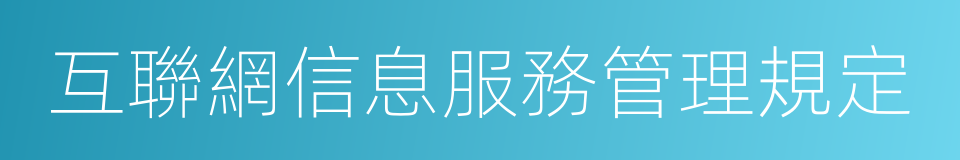 互聯網信息服務管理規定